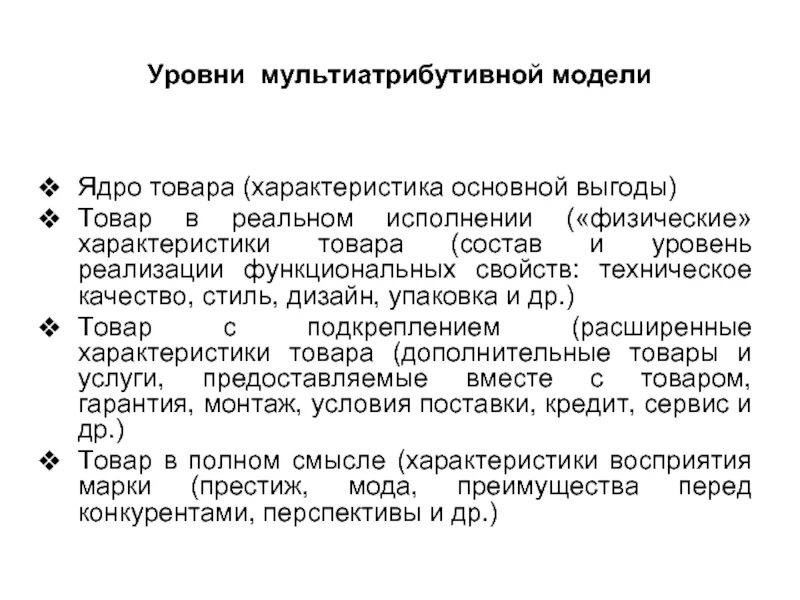 Уровни мультиатрибутивной модели

❖ Ядро товара (характеристика основной выгоды)
❖ Товар в реальном исполнении («физические» характеристики товара (состав и уровень реализации функциональных свойств: техническое качество, стиль, дизайн, упаковка и др.)
❖ Товар с подкреплением (расширенные характеристики товара (дополнительные товары и услуги, предоставляемые вместе с товаром, гарантия, монтаж, условия поставки, кредит, сервис и др.)
❖ Товар в полном смысле (характеристики восприятия марки (престиж, мода, преимущества перед конкурентами, перспективы и др.)